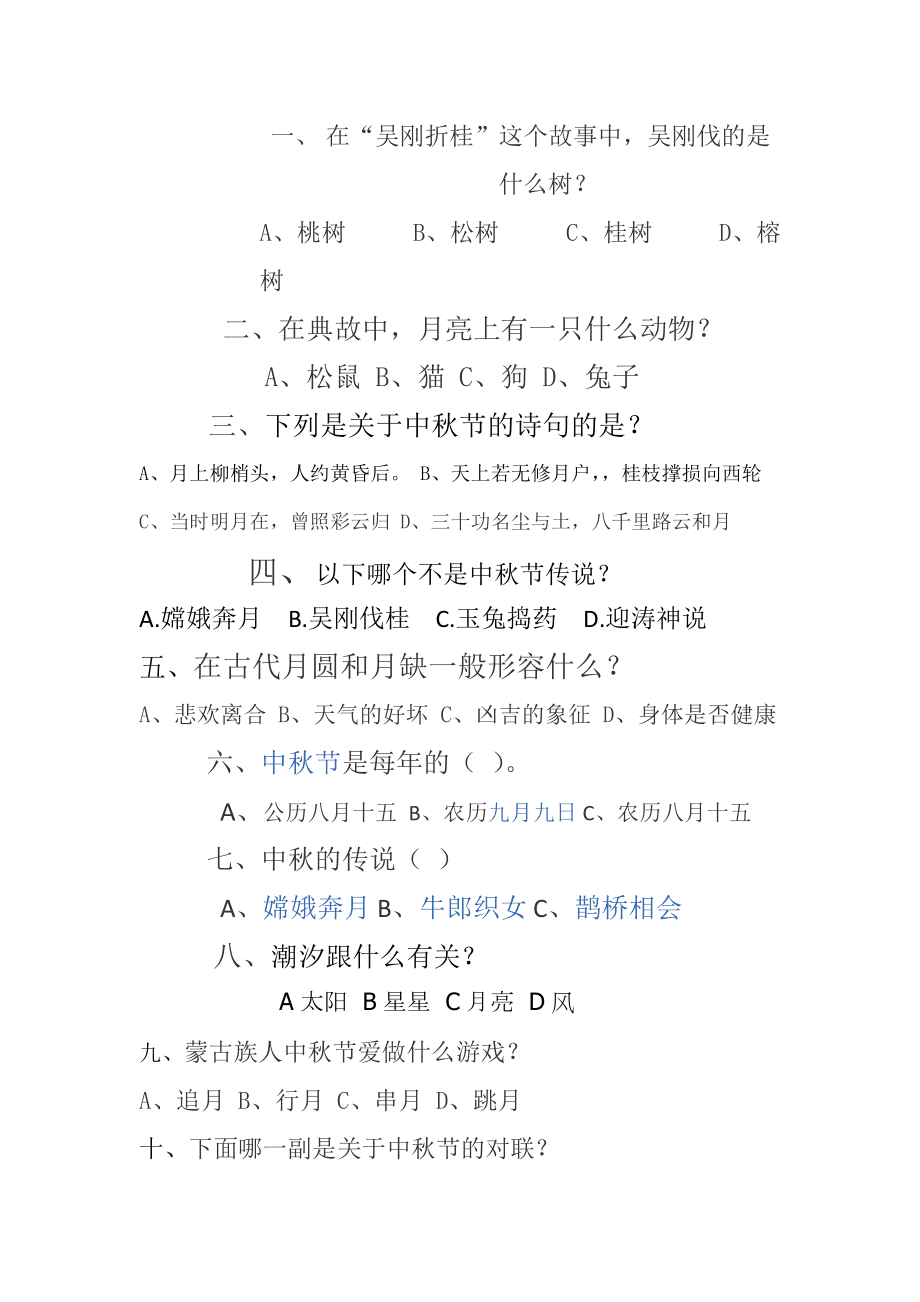 一、 在“吴刚折桂”这个故事中，吴刚伐的是什么树？

A、桃树　　B、松树　　C、桂树　　D、榕树

二、在典故中，月亮上有一只什么动物？

A、松鼠 B、猫 C、狗 D、兔子

三、下列是关于中秋节的诗句的是？

A、月上柳梢头，人约黄昏后。 B、天上若无修月户，，桂枝撑损向西轮

C、当时明月在，曾照彩云归 D、三十功名尘与土，八千里路云和月

四、 以下哪个不是中秋节传说？

A.嫦娥奔月　B.吴刚伐桂　C.玉兔捣药　D.迎涛神说

五、在古代月圆和月缺一般形容什么？

A、悲欢离合 B、天气的好坏 C、凶吉的象征 D、身体是否健康

六、中秋节是每年的（ ）。

A、公历八月十五 B、农历九月九日 C、农历八月十五

七、中秋的传说（ ）

A、嫦娥奔月 B、牛郎织女 C、鹊桥相会

八、潮汐跟什么有关？

A 太阳 B 星星 C 月亮 D 风

九、蒙古族人中秋节爱做什么游戏？

A、追月 B、行月 C、串月 D、跳月

十、下面哪一副是关于中秋节的对联？